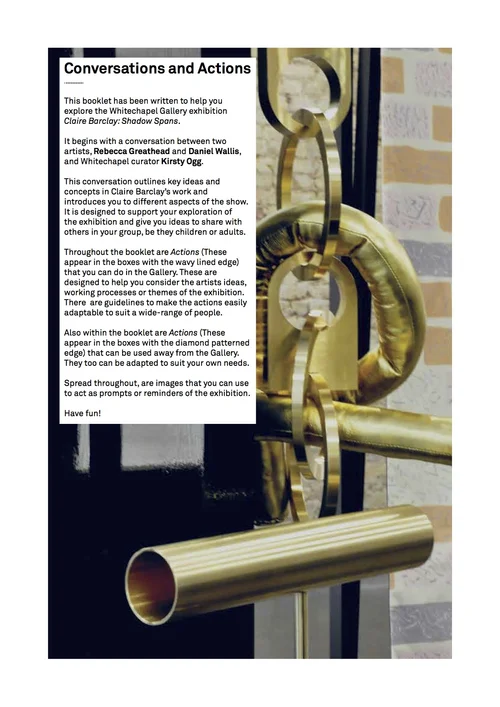 Conversations and Actions

This booklet has been written to help you explore the Whitechapel Gallery exhibition Claire Barclay: Shadow Spans.

It begins with a conversation between two artists, Rebecca Greathead and Daniel Wallis, and Whitechapel curator Kirsty Ogg.

This conversation outlines key ideas and concepts in Claire Barclay's work and introduces you to different aspects of the show. It is designed to support your exploration of the exhibition and give you ideas to share with others in your group, be they children or adults.

Throughout the booklet are Actions (These appear in the boxes with the wavy lined edge) that you can do in the Gallery. These are designed to help you consider the artists ideas, working processes or themes of the exhibition. There are guidelines to make the actions easily adaptable to suit a wide-range of people.

Also within the booklet are Actions (These appear in the boxes with the diamond patterned edge) that can be used away from the Gallery. They too can be adapted to suit your own needs.

Spread throughout, are images that you can use to act as prompts or reminders of the exhibition.

Have fun!